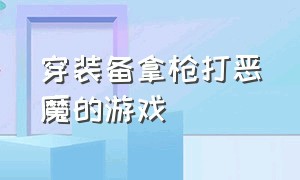 穿装备拿枪打恶魔的游戏